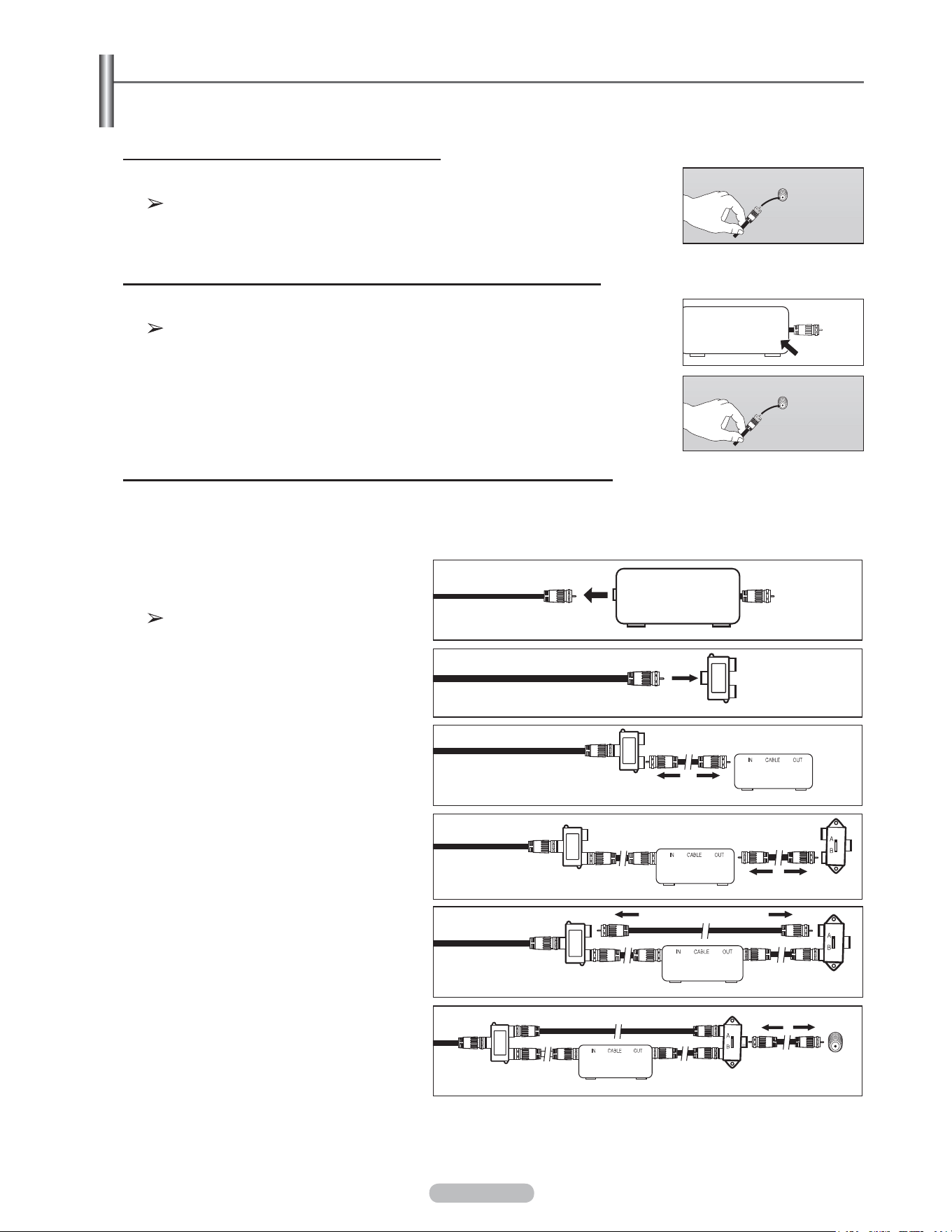 IN CABLE OUT

IN CABLE OUT

A
B

IN CABLE OUT

A
B

IN CABLE OUT

A
B